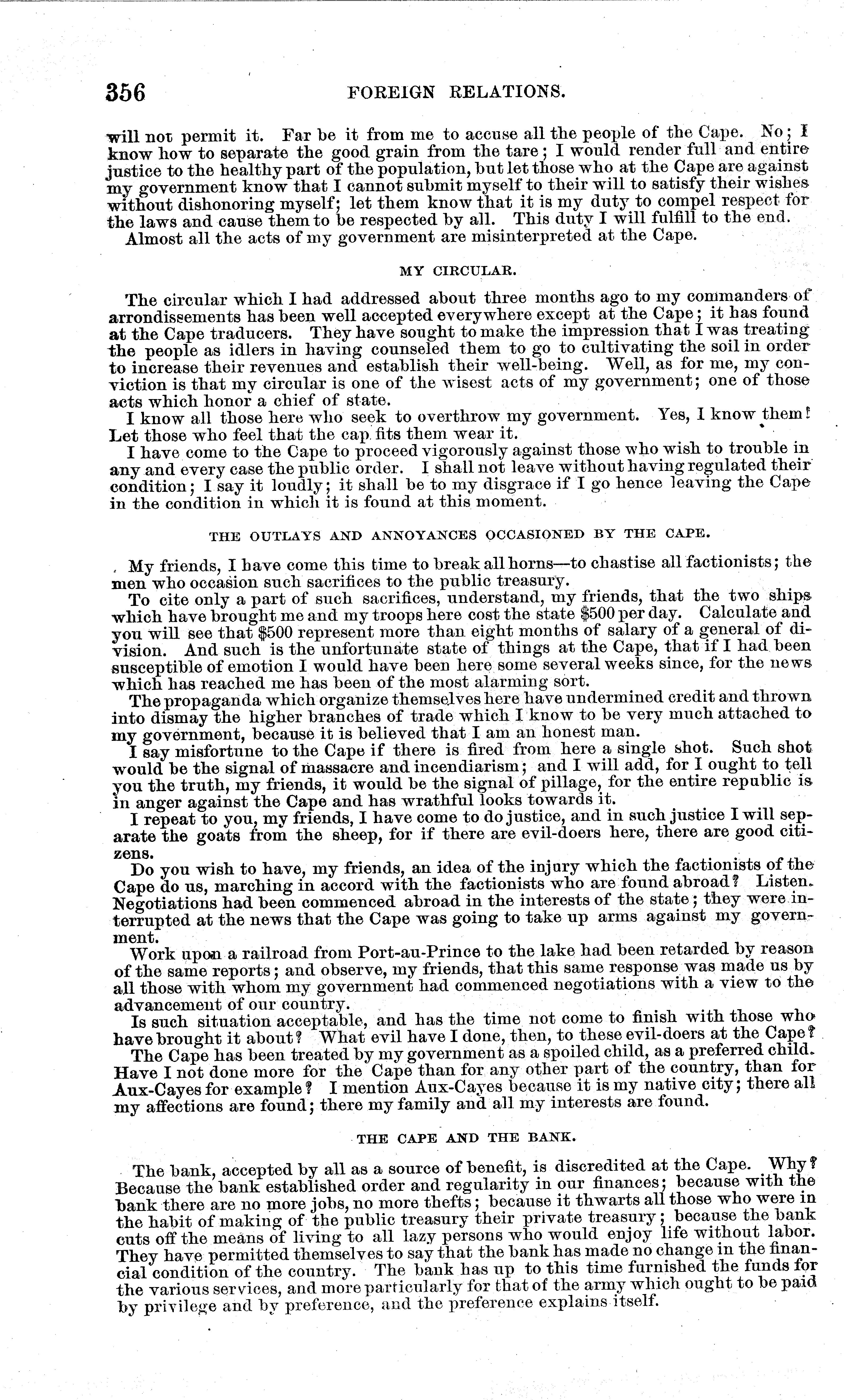 356 FOREIGN RELATIONS.

will not permit it. Far be it from me to accuse all the people of the Cape. No; I know how to separate the good grain from the tare; I would render full and entire justice to the healthy part of the population, but let those who at the Cape are against my government know that I cannot submit myself to their will to satisfy their wishes without dishonoring myself; let them know that it is my duty to compel respect for the laws and cause them to be respected by all. This duty I will fulfill to the end.

Almost all the acts of my government are misinterpreted at the Cape.

MY CIRCULAR.

The circular which I had addressed about three months ago to my commanders of arrondissements has been well accepted everywhere except at the Cape; it has found at the Cape traducers. They have sought to make the impression that I was treating the people as idlers in having counseled them to go to cultivating the soil in order to increase their revenues and establish their well-being. Well, as for me, my conviction is that my circular is one of the wisest acts of my government; one of those acts which honor a chief of state.

I know all those here who seek to overthrow my government. Yes, I know them! Let those who feel that the cap fits them wear it.

I have come to the Cape to proceed vigorously against those who wish to trouble in any and every case the public order. I shall not leave without having regulated their condition; I say it loudly; it shall be to my disgrace if I go hence leaving the Cape in the condition in which it is found at this moment.

THE OUTLAYS AND ANNOYANCES OCCASIONED BY THE CAPE.

My friends, I have come this time to break all horns—to chastise all factionists; the men who occasion such sacrifices to the public treasury.

To cite only a part of such sacrifices, understand, my friends, that the two ships which have brought me and my troops here cost the state $500 per day. Calculate and you will see that $500 represent more than eight months of salary of a general of division. And such is the unfortunate state of things at the Cape, that if I had been susceptible of emotion I would have been here some several weeks since, for the news which has reached me has been of the most alarming sort.

The propaganda which organize themselves here have undermined credit and thrown into dismay the higher branches of trade which I know to be very much attached to my government, because it is believed that I am an honest man.

I say misfortune to the Cape if there is fired from here a single shot. Such shot would be the signal of massacre and incendiarism; and I will add, for I ought to tell you the truth, my friends, it would be the signal of pillage, for the entire republic is in anger against the Cape and has wrathful looks towards it.

I repeat to you, my friends, I have come to do justice, and in such justice I will separate the goats from the sheep, for if there are evil-doers here, there are good citizens.

Do you wish to have, my friends, an idea of the injury which the factionists of the Cape do us, marching in accord with the factionists who are found abroad? Listen. Negotiations had been commenced abroad in the interests of the state; they were interrupted at the news that the Cape was going to take up arms against my government.

Work upon a railroad from Port-au-Prince to the lake had been retarded by reason of the same reports; and observe, my friends, that this same response was made us by all those with whom my government had commenced negotiations with a view to the advancement of our country.

Is such situation acceptable, and has the time not come to finish with those who have brought it about? What evil have I done, then, to these evil-doers at the Cape?

The Cape has been treated by my government as a spoiled child, as a preferred child. Have I not done more for the Cape than for any other part of the country, than for Aux-Cayes for example? I mention Aux-Cayes because it is my native city; there all my affections are found; there my family and all my interests are found.

THE CAPE AND THE BANK.

The bank, accepted by all as a source of benefit, is discredited at the Cape. Why? Because the bank established order and regularity in our finances; because with the bank there are no more jobs, no more thefts; because it thwarts all those who were in the habit of making of the public treasury their private treasury; because the bank cuts off the means of living to all lazy persons who would enjoy life without labor. They have permitted themselves to say that the bank has made no change in the financial condition of the country. The bank has up to this time furnished the funds for the various services, and more particularly for that of the army which ought to be paid by privilege and by preference, and the preference explains itself.